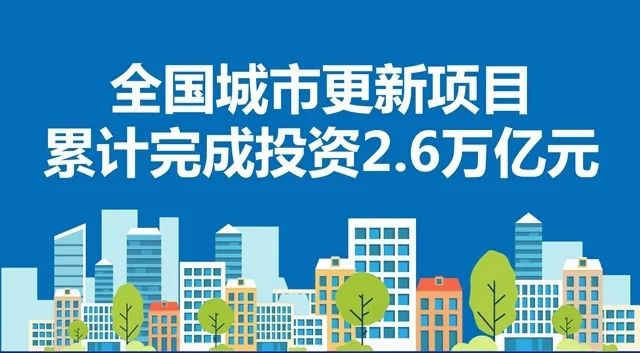 全国城市更新项目
累计完成投资2.6万亿元